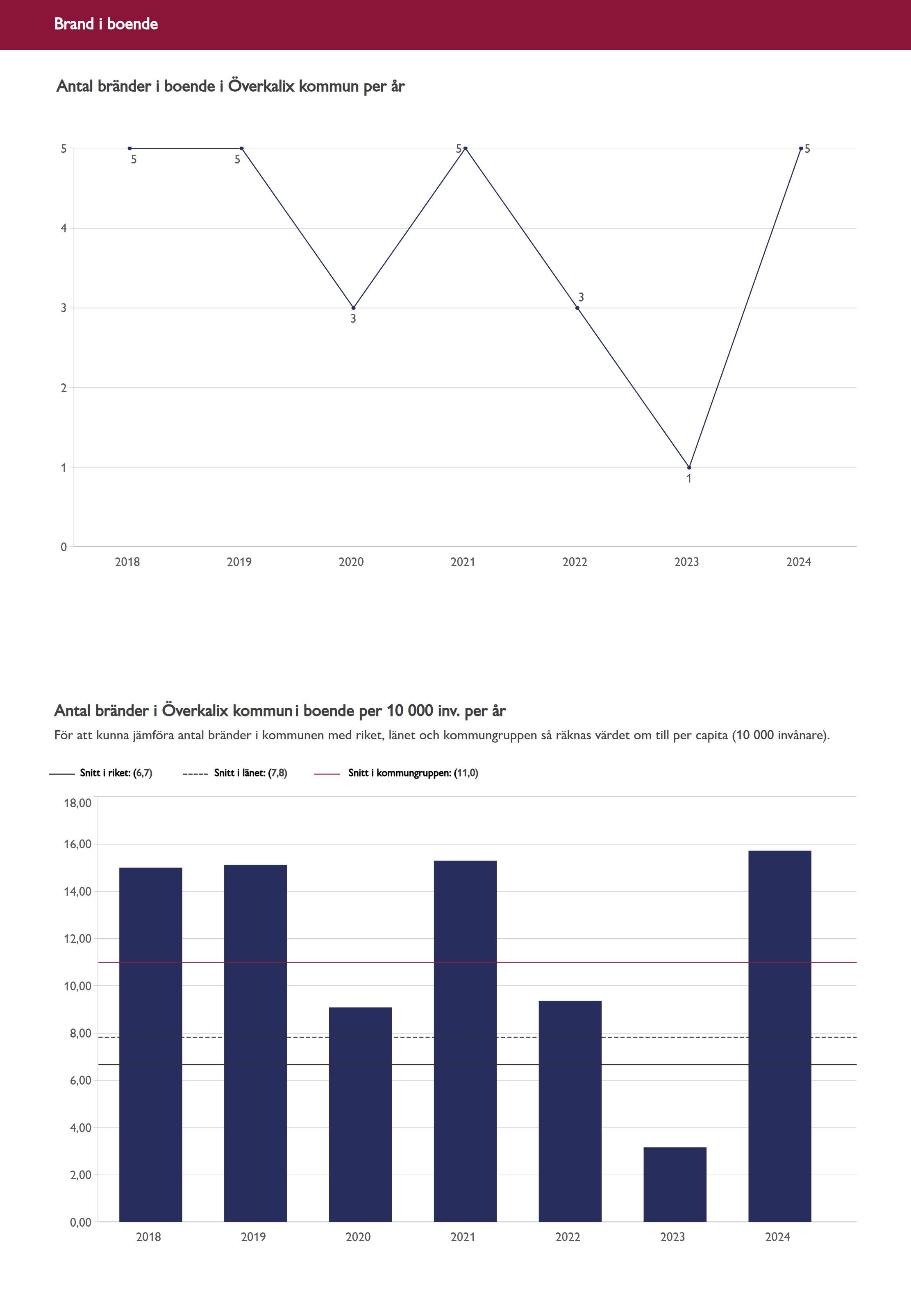 Brand i boende

Antal bränder i boende i Överkalix kommun per år

5
4
3
2
1
0

5 5 3 5 3 1 5

2018 2019 2020 2021 2022 2023 2024

Antal bränder i Överkalix kommun i boende per 10 000 inv. per år

För att kunna jämföra antal bränder i kommunen med riket, länet och kommungruppen så räknas värdet om till per capita (10 000 invånare).

Snitt i riket: (6,7) Snitt i länet: (7,8) Snitt i kommungruppen: (11,0)

18,00
16,00
14,00
12,00
10,00
8,00
6,00
4,00
2,00
0,00

2018 2019 2020 2021 2022 2023 2024